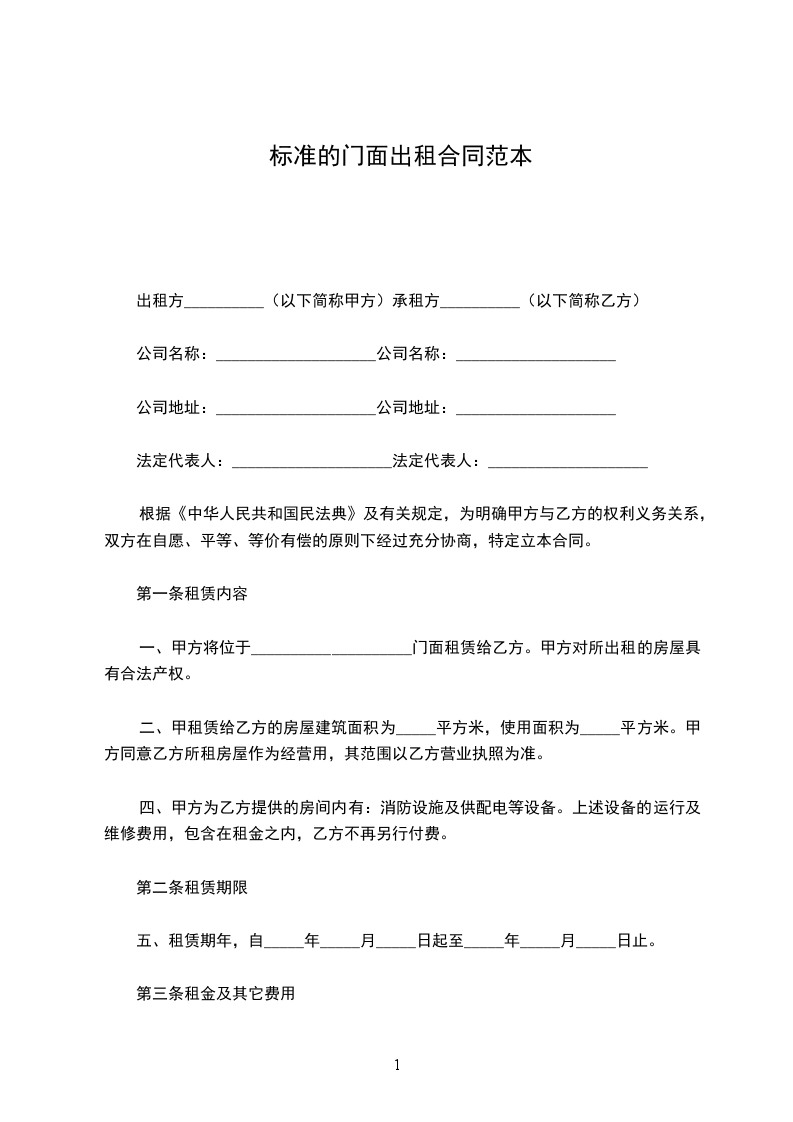 标准的门面出租合同范本

出租方__________（以下简称甲方）承租方__________（以下简称乙方）

公司名称：____________________公司名称：____________________

公司地址：____________________公司地址：____________________

法定代表人：____________________法定代表人：____________________

根据《中华人民共和国民法典》及有关规定，为明确甲方与乙方的权利义务关系，双方在自愿、平等、等价有偿的原则下经过充分协商，特定立本合同。

第一条租赁内容

一、甲方将位于____________________门面租赁给乙方。甲方对所出租的房屋具有合法产权。

二、甲租赁给乙方的房屋建筑面积为_____平方米，使用面积为_____平方米。甲方同意乙方所租房屋作为经营用，其范围以乙方营业执照为准。

四、甲方为乙方提供的房间内有：消防设施及供配电等设备。上述设备的运行及维修费用，包含在租金之内，乙方不再另行付费。

第二条租赁期限

五、租赁期年，自_____年_____月_____日起至_____年_____月_____日止。

第三条租金及其它费用

1